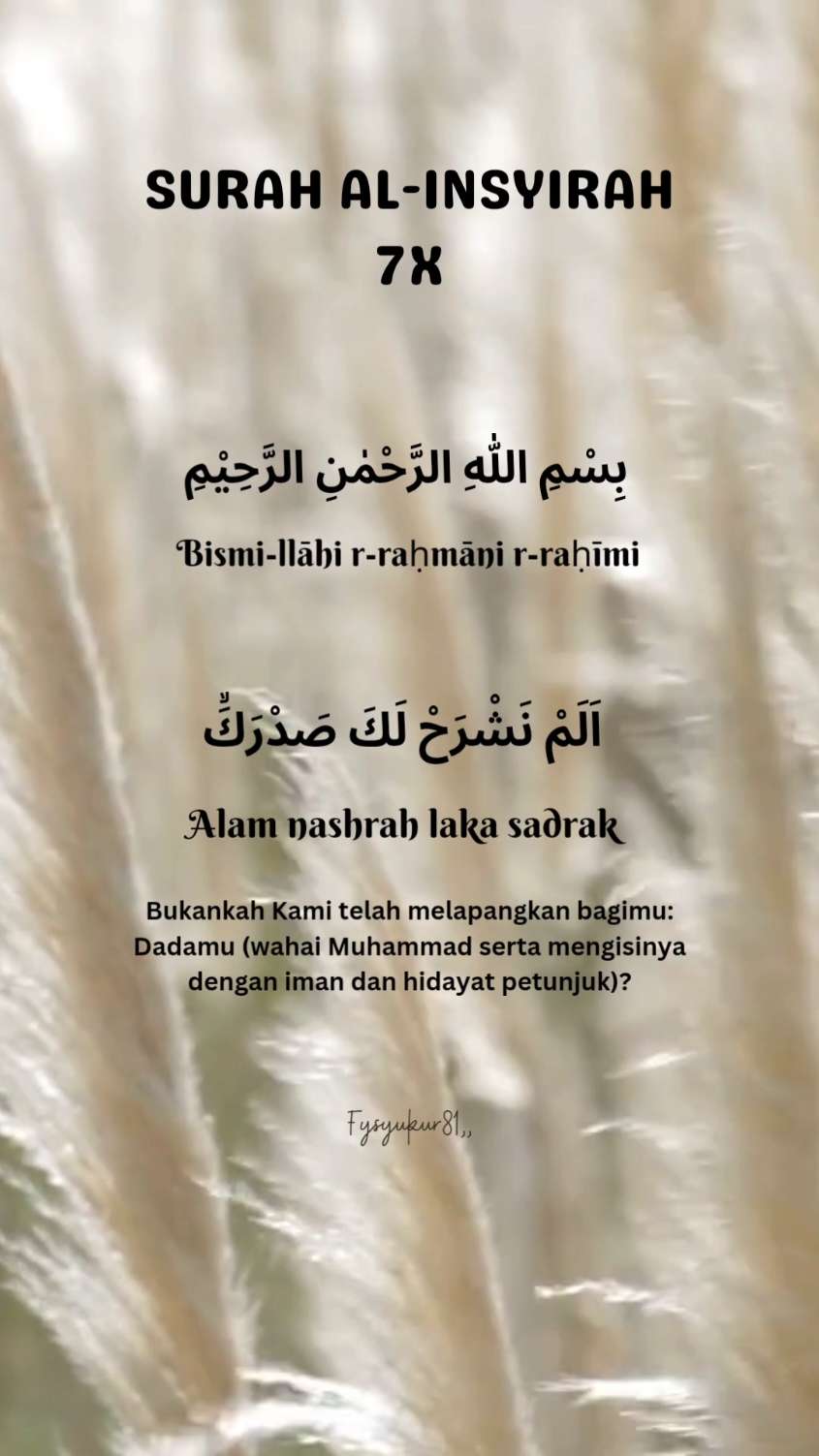 SURAH AL-INSYIRAH
7X

بِسْمِ اللّٰهِ الرَّحْمٰنِ الرَّحِيْمِ

Bismi-llāhi r-raḥmāni r-raḥīmi

اَلَمْ نَشْرَحْ لَكَ صَدْرَكَۙ

Alam nashrah laka sadrak

Bukankah Kami telah melapangkan bagimu: Dadamu (wahai Muhammad serta mengisinya dengan iman dan hidayat petunjuk)?

Fysyukur81,,